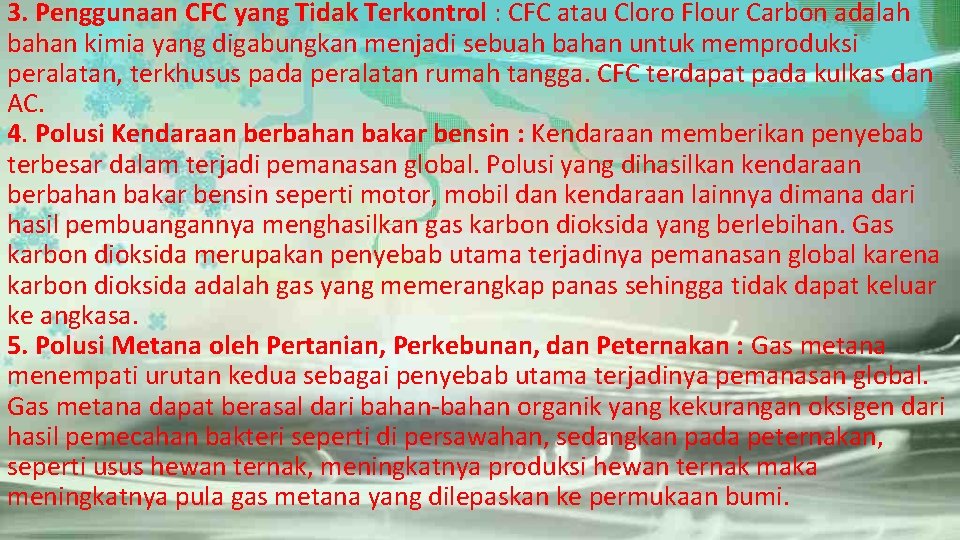 3. Penggunaan CFC yang Tidak Terkontrol : CFC atau Cloro Flour Carbon adalah bahan kimia yang digabungkan menjadi sebuah bahan untuk memproduksi peralatan, terkhusus pada peralatan rumah tangga. CFC terdapat pada kulkas dan AC.
4. Polusi Kendaraan berbahan bakar bensin : Kendaraan memberikan penyebab terbesar dalam terjadi pemanasan global. Polusi yang dihasilkan kendaraan berbahan bakar bensin seperti motor, mobil dan kendaraan lainnya dimana dari hasil pembuangannya menghasilkan gas karbon dioksida yang berlebihan. Gas karbon dioksida merupakan penyebab utama terjadinya pemanasan global karena karbon dioksida adalah gas yang memerangkap panas sehingga tidak dapat keluar ke angkasa.
5. Polusi Metana oleh Pertanian, Perkebunan, dan Peternakan : Gas metana menempati urutan kedua sebagai penyebab utama terjadinya pemanasan global. Gas metana dapat berasal dari bahan-bahan organik yang kekurangan oksigen dari hasil pemecahan bakteri seperti di persawahan, sedangkan pada peternakan, seperti usus hewan ternak, meningkatnya produksi hewan ternak maka meningkatnya pula gas metana yang dilepaskan ke permukaan bumi.